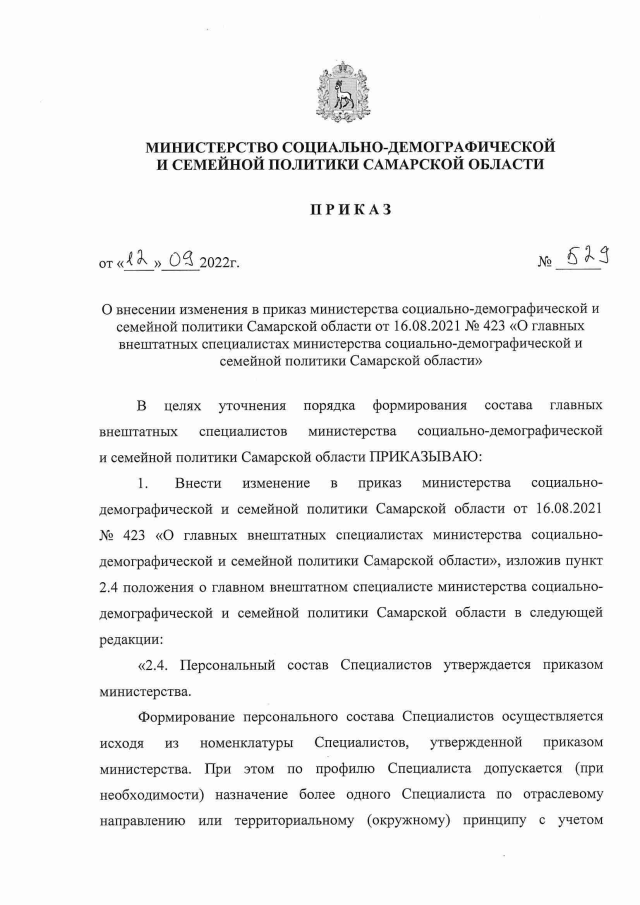 МИНИСТЕРСТВО СОЦИАЛЬНО-ДЕМОГРАФИЧЕСКОЙ И СЕМЕЙНОЙ ПОЛИТИКИ САМАРСКОЙ ОБЛАСТИ

ПРИКАЗ

от «12» 09 2022г. № 529

О внесении изменения в приказ министерства социально-демографической и семейной политики Самарской области от 16.08.2021 № 423 «О главных внештатных специалистах министерства социально-демографической и семейной политики Самарской области»

В целях уточнения порядка формирования состава главных внештатных специалистов министерства социально-демографической и семейной политики Самарской области ПРИКАЗЫВАЮ:

1. Внести изменение в приказ министерства социально-демографической и семейной политики Самарской области от 16.08.2021 № 423 «О главных внештатных специалистах министерства социально-демографической и семейной политики Самарской области», изложив пункт 2.4 положения о главном внештатном специалисте министерства социально-демографической и семейной политики Самарской области в следующей редакции:

«2.4. Персональный состав Специалистов утверждается приказом министерства.

Формирование персонального состава Специалистов осуществляется исходя из номенклатуры Специалистов, утвержденной приказом министерства. При этом по профилю Специалиста допускается (при необходимости) назначение более одного Специалиста по отраслевому направлению или территориальному (окружному) принципу с учетом